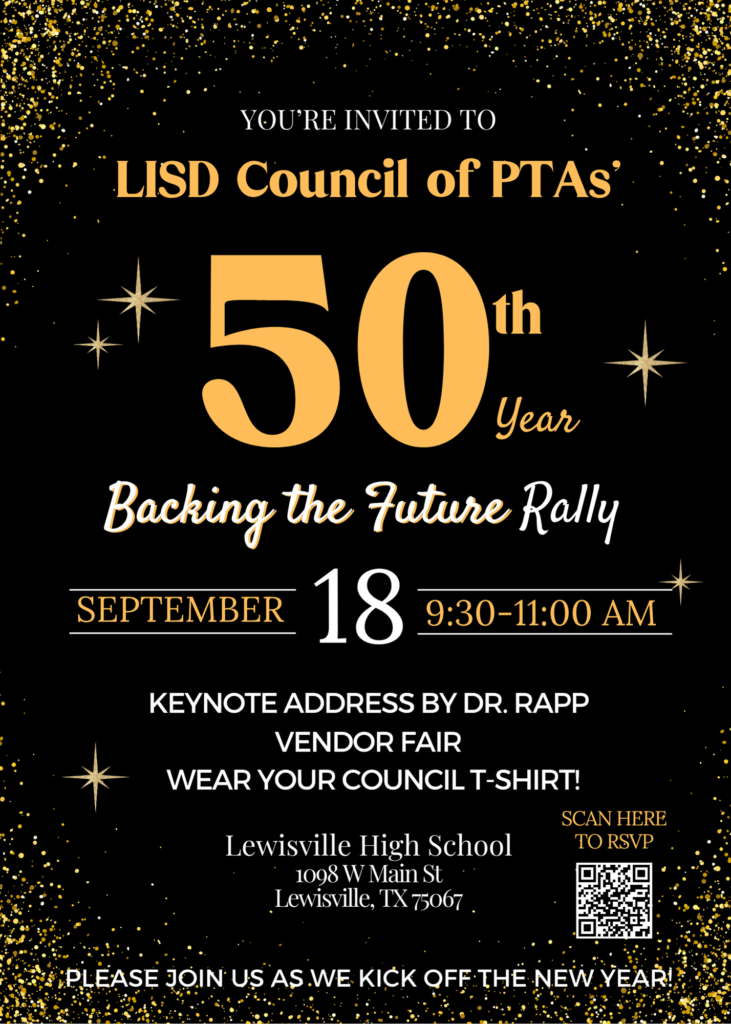 YOU'RE INVITED TO

LISD Council of PTAs'

50th Year

Backing the Future Rally

SEPTEMBER 18 9:30-11:00 AM

KEYNOTE ADDRESS BY DR. RAPP
VENDOR FAIR
WEAR YOUR COUNCIL T-SHIRT!

Lewisville High School
1098 W Main St
Lewisville, TX 75067

SCAN HERE
TO RSVP

PLEASE JOIN US AS WE KICK OFF THE NEW YEAR!